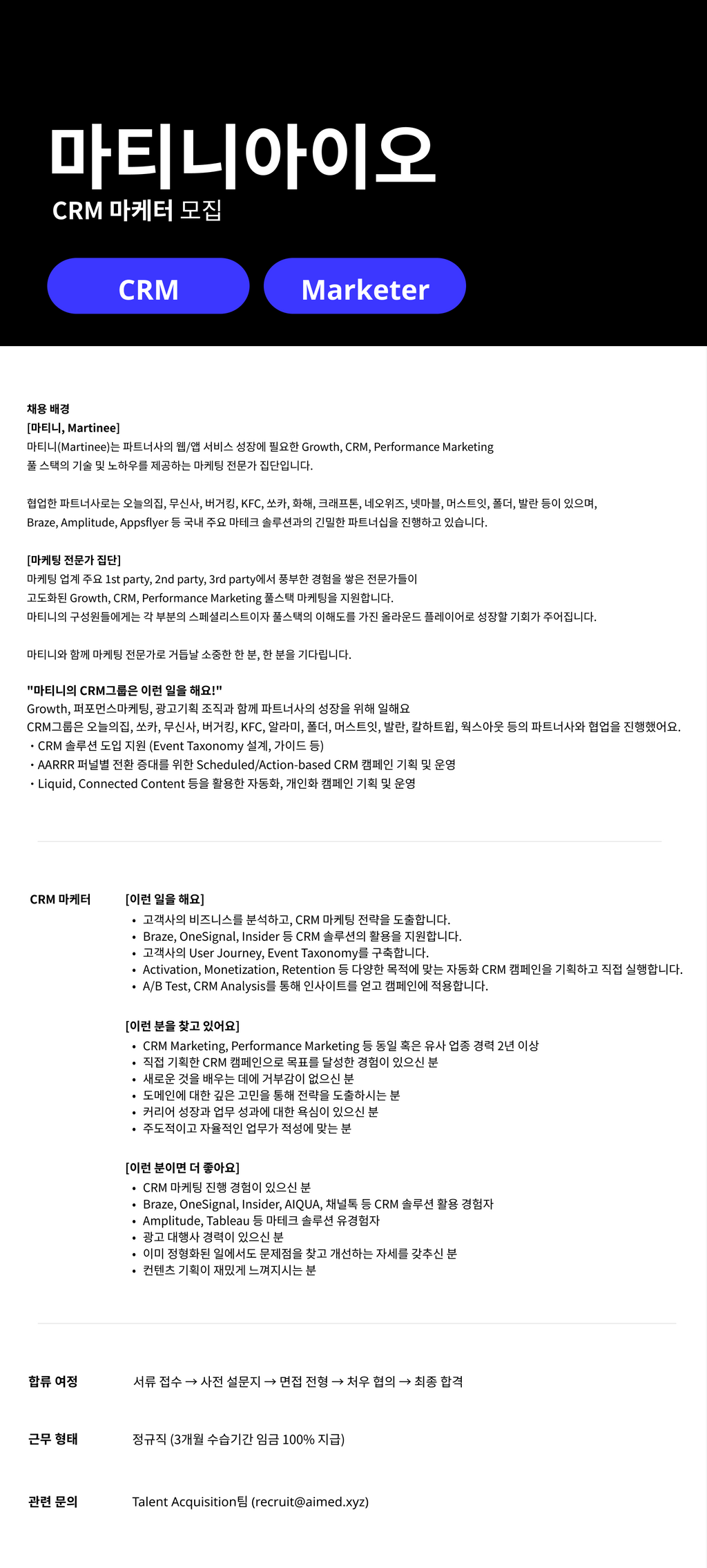 마티니아이오
CRM 마케터 모집

CRM

Marketer

채용 배경
[마티니, Martinee]
마티니(Martinee)는 파트너사의 웹/앱 서비스 성장에 필요한 Growth, CRM, Performance Marketing 풀 스택의 기술 및 노하우를 제공하는 마케팅 전문가 집단입니다.

협업한 파트너사로는 오늘의집, 무신사, 버거킹, KFC, 쏘카, 화해, 크래프톤, 네오위즈, 넷마블, 머스트잇, 폴더, 발란 등이 있으며, Braze, Amplitude, Appsflyer 등 국내 주요 마테크 솔루션과의 긴밀한 파트너십을 진행하고 있습니다.

[마케팅 전문가 집단]
마케팅 업계 주요 1st party, 2nd party, 3rd party에서 풍부한 경험을 쌓은 전문가들이 고도화된 Growth, CRM, Performance Marketing 풀스택 마케팅을 지원합니다.
마티니의 구성원들에게는 각 부분의 스페셜리스트이자 풀스택의 이해도를 가진 올라운드 플레이어로 성장할 기회가 주어집니다.

마티니와 함께 마케팅 전문가로 거듭날 소중한 한 분, 한 분을 기다립니다.

"마티니의 CRM그룹은 이런 일을 해요!"
Growth, 퍼포먼스마케팅, 광고기획 조직과 함께 파트너사의 성장을 위해 일해요
CRM그룹은 오늘의집, 쏘카, 무신사, 버거킹, KFC, 알라미, 폴더, 머스트잇, 발란, 칼하트윕, 웍스아웃 등의 파트너사와 협업을 진행했어요.
・CRM 솔루션 도입 지원 (Event Taxonomy 설계, 가이드 등)
・AARRR 퍼널별 전환 증대를 위한 Scheduled/Action-based CRM 캠페인 기획 및 운영
・Liquid, Connected Content 등을 활용한 자동화, 개인화 캠페인 기획 및 운영

CRM 마케터

[이런 일을 해요]
• 고객사의 비즈니스를 분석하고, CRM 마케팅 전략을 도출합니다.
• Braze, OneSignal, Insider 등 CRM 솔루션의 활용을 지원합니다.
• 고객사의 User Journey, Event Taxonomy를 구축합니다.
• Activation, Monetization, Retention 등 다양한 목적에 맞는 자동화 CRM 캠페인을 기획하고 직접 실행합니다.
• A/B Test, CRM Analysis를 통해 인사이트를 얻고 캠페인에 적용합니다.

[이런 분을 찾고 있어요]
• CRM Marketing, Performance Marketing 등 동일 혹은 유사 업종 경력 2년 이상
• 직접 기획한 CRM 캠페인으로 목표를 달성한 경험이 있으신 분
• 새로운 것을 배우는 데에 거부감이 없으신 분
• 도메인에 대한 깊은 고민을 통해 전략을 도출하시는 분
• 커리어 성장과 업무 성과에 대한 욕심이 있으신 분
• 주도적이고 자율적인 업무가 적성에 맞는 분

[이런 분이면 더 좋아요]
• CRM 마케팅 진행 경험이 있으신 분
• Braze, OneSignal, Insider, AIQUA, 채널톡 등 CRM 솔루션 활용 경험자
• Amplitude, Tableau 등 마테크 솔루션 유경험자
• 광고 대행사 경력이 있으신 분
• 이미 정형화된 일에서도 문제점을 찾고 개선하는 자세를 갖추신 분
• 컨텐츠 기획이 재밌게 느껴지시는 분

합류 여정
서류 접수 → 사전 설문지 → 면접 전형 → 처우 협의 → 최종 합격

근무 형태
정규직 (3개월 수습기간 임금 100% 지급)

관련 문의
Talent Acquisition팀 (recruit@aimed.xyz)